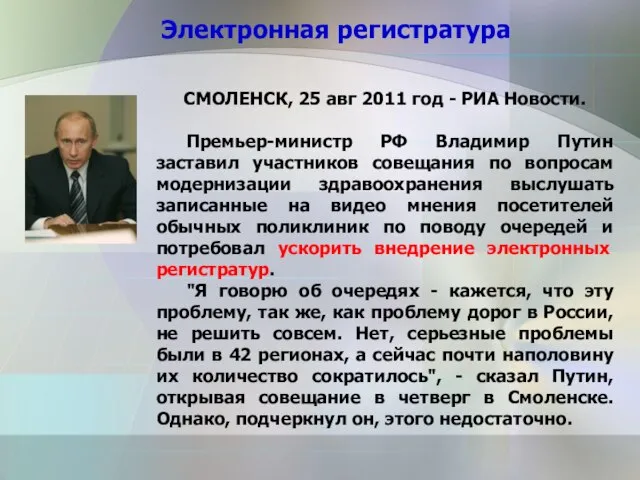 Электронная регистратура

СМОЛЕНСК, 25 авг 2011 год - РИА Новости.

Премьер-министр РФ Владимир Путин заставил участников совещания по вопросам модернизации здравоохранения выслушать записанные на видео мнения посетителей обычных поликлиник по поводу очередей и потребовал ускорить внедрение электронных регистратур.

"Я говорю об очередях - кажется, что эту проблему, так же, как проблему дорог в России, не решить совсем. Нет, серьезные проблемы были в 42 регионах, а сейчас почти наполовину их количество сократилось", - сказал Путин, открывая совещание в четверг в Смоленске. Однако, подчеркнул он, этого недостаточно.